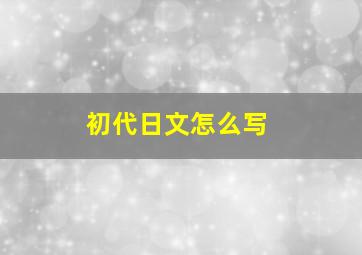 初代日文怎么写